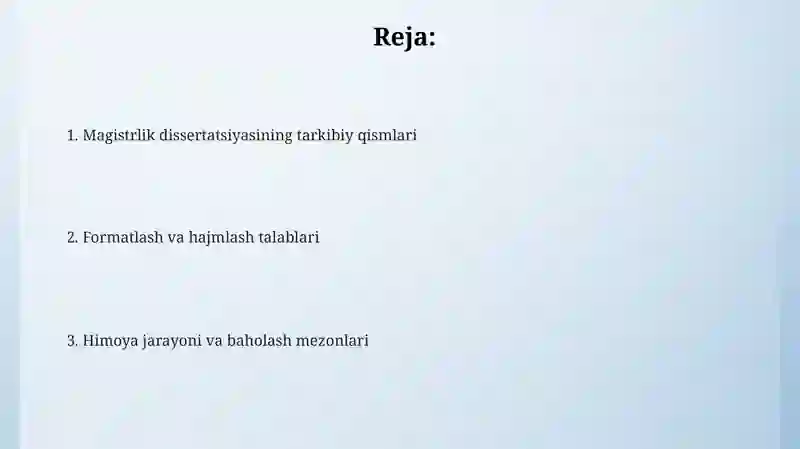 Reja:

1. Magistrlik dissertatsiyasining tarkibiy qismlari

2. Formatlash va hajmlash talablari

3. Himoya jarayoni va baholash mezonlari